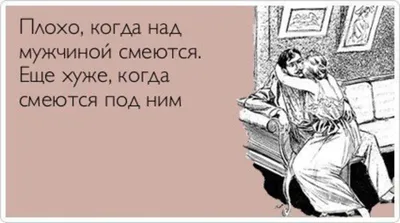 Плохо, когда над мужчиной смеются. Еще хуже, когда смеются под ним